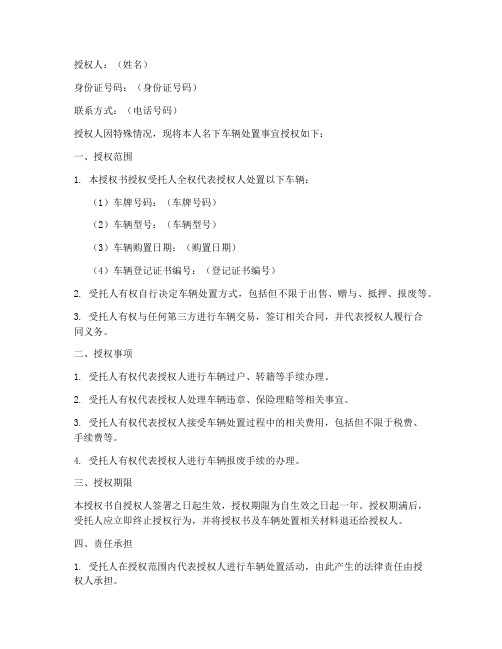 授权人：（姓名）

身份证号码：（身份证号码）

联系方式：（电话号码）

授权人因特殊情况，现将本人名下车辆处置事宜授权如下：

一、授权范围

1. 本授权书授权受托人全权代表授权人处置以下车辆：

（1）车牌号码：（车牌号码）

（2）车辆型号：（车辆型号）

（3）车辆购置日期：（购置日期）

（4）车辆登记证书编号：（登记证书编号）

2. 受托人有权自行决定车辆处置方式，包括但不限于出售、赠与、抵押、报废等。

3. 受托人有权与任何第三方进行车辆交易，签订相关合同，并代表授权人履行合同义务。

二、授权事项

1. 受托人有权代表授权人进行车辆过户、转籍等手续办理。

2. 受托人有权代表授权人处理车辆违章、保险理赔等相关事宜。

3. 受托人有权代表授权人接受车辆处置过程中的相关费用，包括但不限于税费、手续费等。

4. 受托人有权代表授权人进行车辆报废手续的办理。

三、授权期限

本授权书自授权人签署之日起生效，授权期限为自生效之日起一年。授权期满后，受托人应立即终止授权行为，并将授权书及车辆处置相关材料退还给授权人。

四、责任承担

1. 受托人在授权范围内代表授权人进行车辆处置活动，由此产生的法律责任由授权人承担。